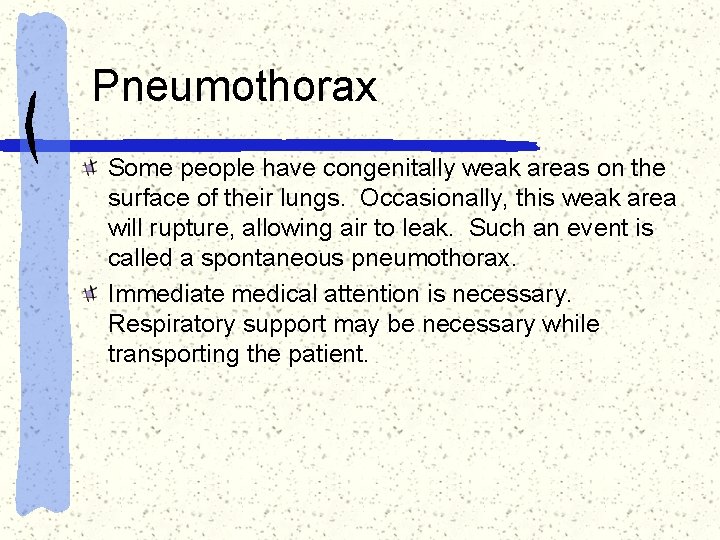 Pneumothorax

Some people have congenitally weak areas on the surface of their lungs. Occasionally, this weak area will rupture, allowing air to leak. Such an event is called a spontaneous pneumothorax.

Immediate medical attention is necessary. Respiratory support may be necessary while transporting the patient.